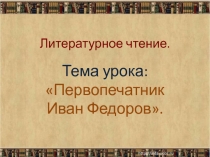 Литературное чтение.

Тема урока: «Первопечатник Иван Федоров».